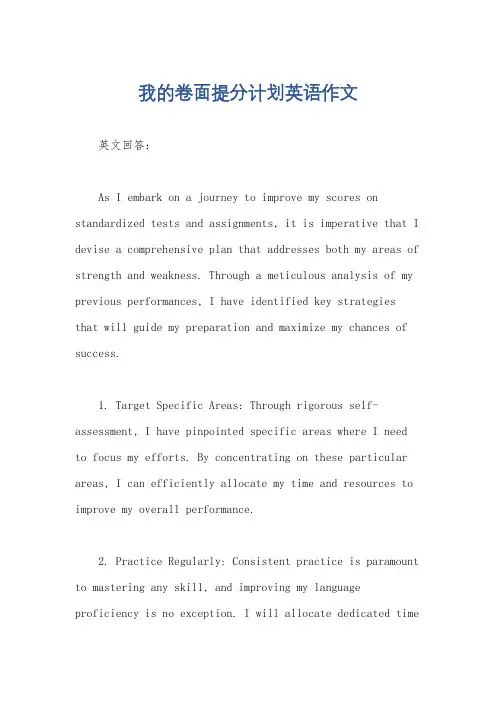 我的卷面提分计划英语作文

英文回答：

As I embark on a journey to improve my scores on standardized tests and assignments, it is imperative that I devise a comprehensive plan that addresses both my areas of strength and weakness. Through a meticulous analysis of my previous performances, I have identified key strategies that will guide my preparation and maximize my chances of success.

1. Target Specific Areas: Through rigorous self-assessment, I have pinpointed specific areas where I need to focus my efforts. By concentrating on these particular areas, I can efficiently allocate my time and resources to improve my overall performance.

2. Practice Regularly: Consistent practice is paramount to mastering any skill, and improving my language proficiency is no exception. I will allocate dedicated time